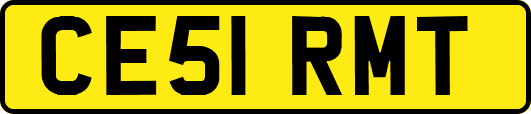 CE51 RMT